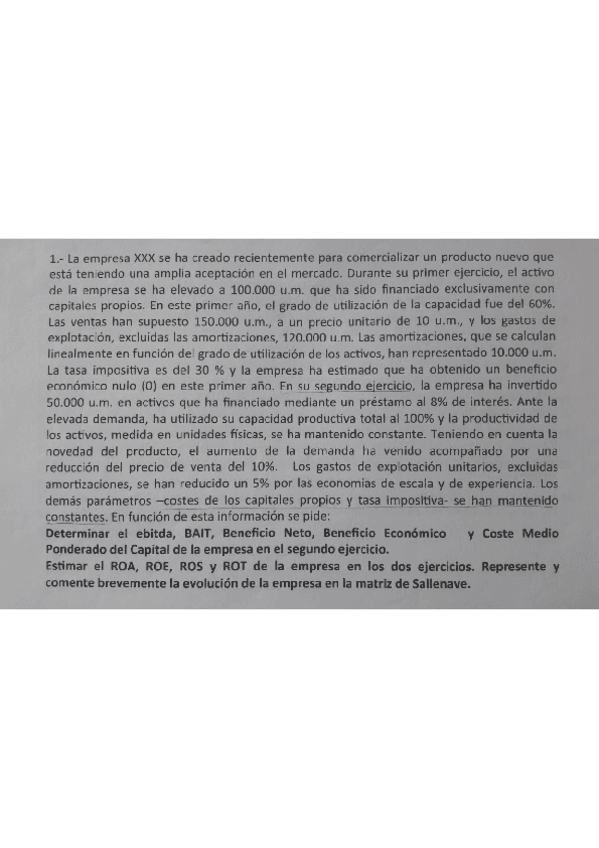 1.- La empresa XXX se ha creado recientemente para comercializar un producto nuevo que está teniendo una amplia aceptación en el mercado. Durante su primer ejercicio, el activo de la empresa se ha elevado a 100.000 u.m. que ha sido financiado exclusivamente con capitales propios. En este primer año, el grado de utilización de la capacidad fue del 60%. Las ventas han supuesto 150.000 u.m., a un precio unitario de 10 u.m., y los gastos de explotación, excluidas las amortizaciones, 120.000 u.m. Las amortizaciones, que se calculan linealmente en función del grado de utilización de los activos, han representado 10.000 u.m. La tasa impositiva es del 30 % y la empresa ha estimado que ha obtenido un beneficio económico nulo (0) en este primer año. En su segundo ejercicio, la empresa ha invertido 50.000 u.m. en activos que ha financiado mediante un préstamo al 8% de interés. Ante la elevada demanda, ha utilizado su capacidad productiva total al 100% y la productividad de los activos, medida en unidades físicas, se ha mantenido constante. Teniendo en cuenta la novedad del producto, el aumento de la demanda ha venido acompañado por una reducción del precio de venta del 10%. Los gastos de explotación unitarios, excluidas amortizaciones, se han reducido un 5% por las economías de escala y de experiencia. Los demás parámetros –costes de los capitales propios y tasa impositiva- se han mantenido constantes. En función de esta información se pide:
Determinar el ebitda, BAIT, Beneficio Neto, Beneficio Económico y Coste Medio Ponderado del Capital de la empresa en el segundo ejercicio.
Estimar el ROA, ROE, ROS y ROT de la empresa en los dos ejercicios. Represente y comente brevemente la evolución de la empresa en la matriz de Sallenave.